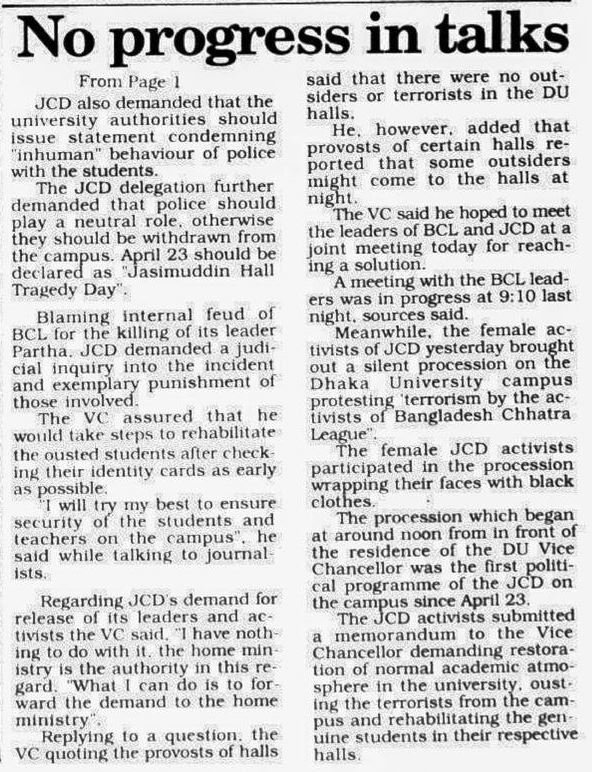 No progress in talks

From Page 1

JCD also demanded that the university authorities should issue statement condemning "inhuman" behaviour of police with the students.

The JCD delegation further demanded that police should play a neutral role, otherwise they should be withdrawn from the campus. April 23 should be declared as "Jasimuddin Hall Tragedy Day".

Blaming internal feud of BCL for the killing of its leader Partha, JCD demanded a judicial inquiry into the incident and exemplary punishment of those involved.

The VC assured that he would take steps to rehabilitate the ousted students after checking their identity cards as early as possible.

"I will try my best to ensure security of the students and teachers on the campus", he said while talking to journalists.

Regarding JCD's demand for release of its leaders and activists the VC said, "I have nothing to do with it, the home ministry is the authority in this regard. "What I can do is to forward the demand to the home ministry".

Replying to a question, the VC quoting the provosts of halls said that there were no outsiders or terrorists in the DU halls.

He, however, added that provosts of certain halls reported that some outsiders might come to the halls at night.

The VC said he hoped to meet the leaders of BCL and JCD at a joint meeting today for reaching a solution.

A meeting with the BCL leaders was in progress at 9:10 last night, sources said.

Meanwhile, the female activists of JCD yesterday brought out a silent procession on the Dhaka University campus protesting 'terrorism by the activists of Bangladesh Chhatra League".

The female JCD activists participated in the procession wrapping their faces with black clothes.

The procession which began at around noon from in front of the residence of the DU Vice Chancellor was the first political programme of the JCD on the campus since April 23.

The JCD activists submitted a memorandum to the Vice Chancellor demanding restoration of normal academic atmosphere in the university, ousting the terrorists from the campus and rehabilitating the genuine students in their respective halls.